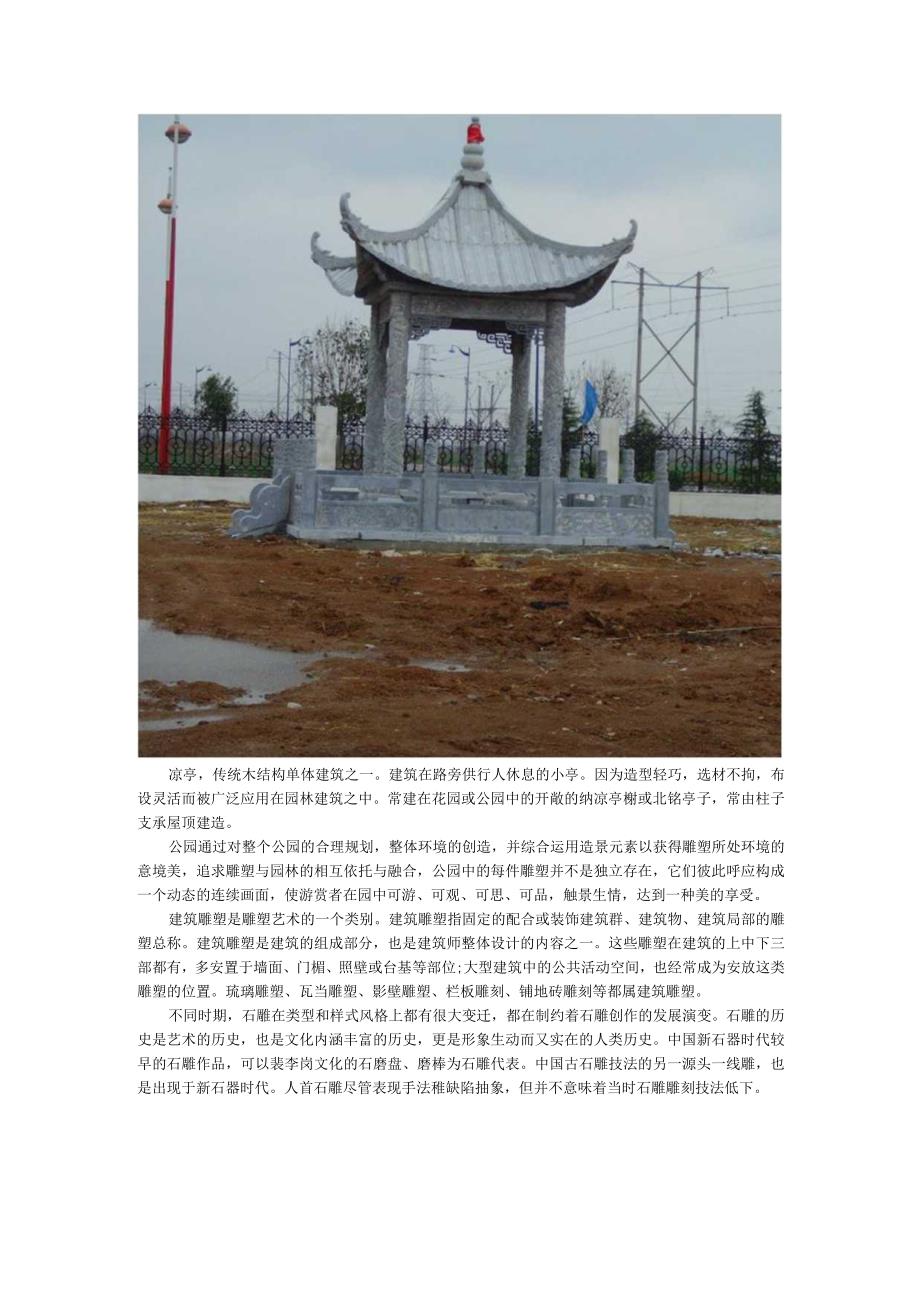 凉亭，传统木结构单体建筑之一。建筑在路旁供行人休息的小亭。因为造型轻巧，选材不拘，布设灵活而被广泛应用在园林建筑之中。常建在花园或公园中的开敞的纳凉亭榭或北铭亭子，常由柱子支承屋顶建造。

公园通过对整个公园的合理规划，整体环境的创造，并综合运用造景元素以获得雕塑所处环境的意境美，追求雕塑与园林的相互依托与融合，公园中的每件雕塑并不是独立存在，它们彼此呼应构成一个动态的连续画面，使游赏者在园中可游、可观、可思、可品，触景生情，达到一种美的享受。

建筑雕塑是雕塑艺术的一个类别。建筑雕塑指固定的配合或装饰建筑群、建筑物、建筑局部的雕塑总称。建筑雕塑是建筑的组成部分，也是建筑师整体设计的内容之一。这些雕塑在建筑的上中下三部都有，多安置于墙面、门楣、照壁或台基等部位;大型建筑中的公共活动空间，也经常成为安放这类雕塑的位置。琉璃雕塑、瓦当雕塑、影壁雕塑、栏板雕刻、铺地砖雕刻等都属建筑雕塑。

不同时期，石雕在类型和样式风格上都有很大变迁，都在制约着石雕创作的发展演变。石雕的历史是艺术的历史，也是文化内涵丰富的历史，更是形象生动而又实在的人类历史。中国新石器时代较早的石雕作品，可以裴李岗文化的石磨盘、磨棒为石雕代表。中国古石雕技法的另一源头一线雕，也是出现于新石器时代。人首石雕尽管表现手法稚缺陷抽象，但并不意味着当时石雕雕刻技法低下。